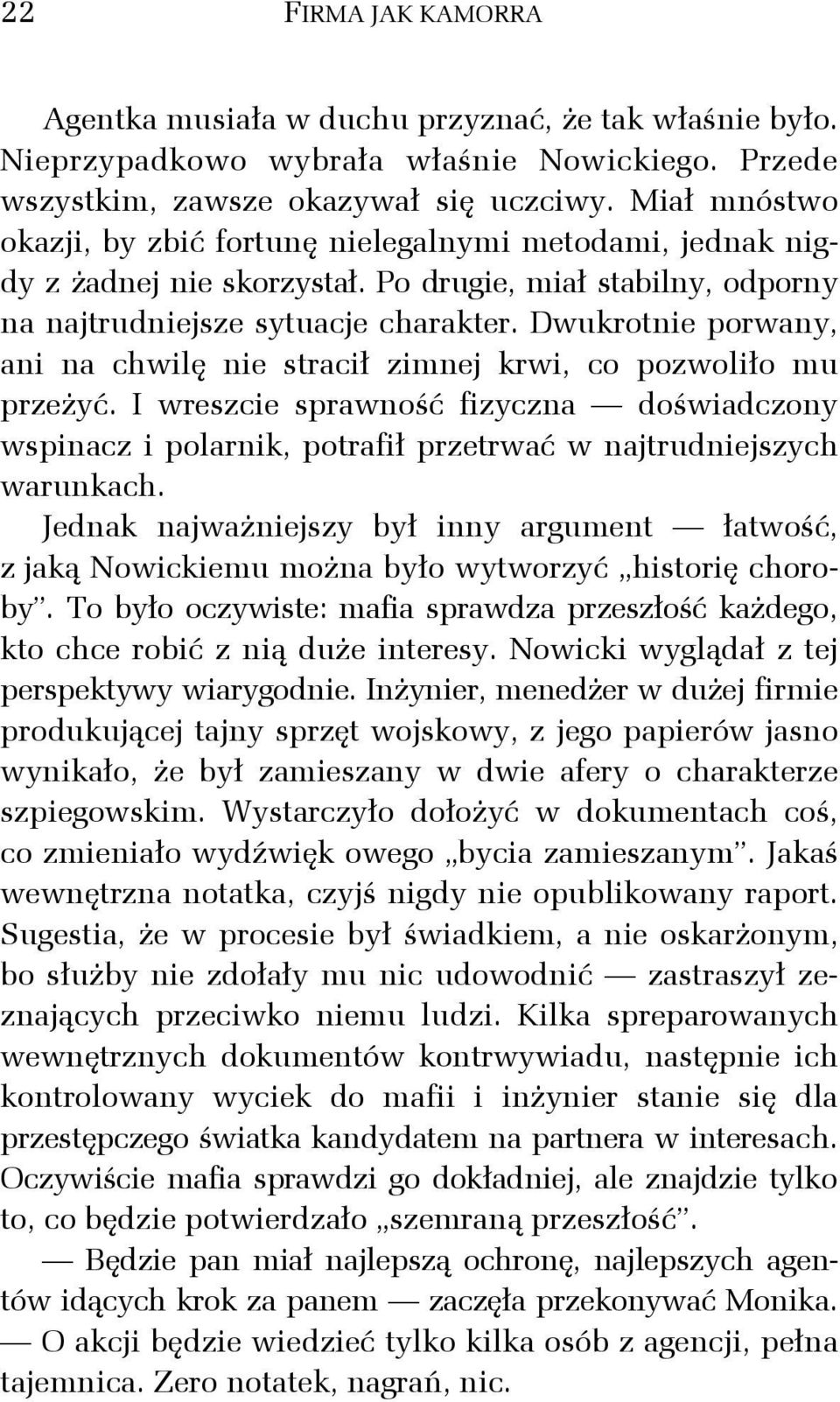 22 FIRMA JAK KAMORRA

Agentka musiała w duchu przyznać, że tak właśnie było. Nieprzypadkowo wybrała właśnie Nowickiego. Przede wszystkim, zawsze okazywał się uczciwy. Miał mnóstwo okazji, by zbić fortunę nielegalnymi metodami, jednak nigdy z żadnej nie skorzystał. Po drugie, miał stabilny, odporny na najtrudniejsze sytuacje charakter. Dwukrotnie porwany, ani na chwilę nie stracił zimnej krwi, co pozwoliło mu przeżyć. I wreszcie sprawność fizyczna — doświadczony wspinacz i polarnik, potrafił przetrwać w najtrudniejszych warunkach.

Jednak najważniejszy był inny argument — łatwość, z jaką Nowickiemu można było wytworzyć „historię choroby". To było oczywiste: mafia sprawdza przeszłość każdego, kto chce robić z nią duże interesy. Nowicki wyglądał z tej perspektywy wiarygodnie. Inżynier, menedżer w dużej firmie produkującej tajny sprzęt wojskowy, z jego papierów jasno wynikało, że był zamieszany w dwie afery o charakterze szpiegowskim. Wystarczyło dołożyć w dokumentach coś, co zmieniało wydźwięk owego „bycia zamieszanym". Jakaś wewnętrzna notatka, czyjś nigdy nie opublikowany raport. Sugestia, że w procesie był świadkiem, a nie oskarżonym, bo służby nie zdołały mu nic udowodnić — zastraszył zeznających przeciwko niemu ludzi. Kilka spreparowanych wewnętrznych dokumentów kontrwywiadu, następnie ich kontrolowany wyciek do mafii i inżynier stanie się dla przestępczego światka kandydatem na partnera w interesach. Oczywiście mafia sprawdzi go dokładniej, ale znajdzie tylko to, co będzie potwierdzało „szemraną przeszłość".

— Będzie pan miał najlepszą ochronę, najlepszych agentów idących krok za panem — zaczęła przekonywać Monika. — O akcji będzie wiedzieć tylko kilka osób z agencji, pełna tajemnica. Zero notatek, nagrań, nic.